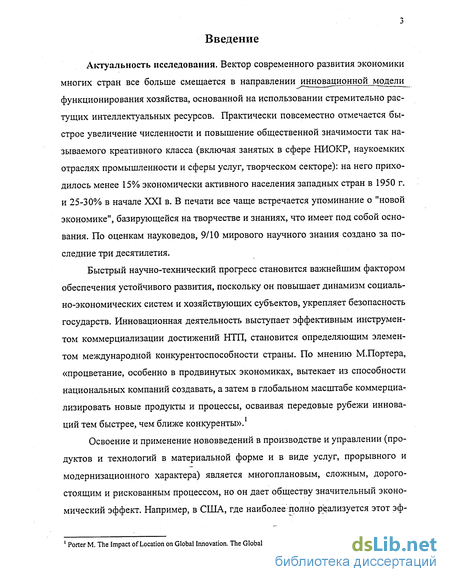 3

Введение

Актуальность исследования. Вектор современного развития экономики многих стран все больше смещается в направлении инновационной модели функционирования хозяйства, основанной на использовании стремительно растущих интеллектуальных ресурсов. Практически повсеместно отмечается быстрое увеличение численности и повышение общественной значимости так называемого креативного класса (включая занятых в сфере НИОКР, наукоемких отраслях промышленности и сферы услуг, творческом секторе): на него приходилось менее 15% экономически активного населения западных стран в 1950 г. и 25-30% в начале XXI в. В печати все чаще встречается упоминание о "новой экономике", базирующейся на творчестве и знаниях, что имеет под собой основания. По оценкам науковедов, 9/10 мирового научного знания создано за последние три десятилетия.

Быстрый научно-технический прогресс становится важнейшим фактором обеспечения устойчивого развития, поскольку он повышает динамизм социально-экономических систем и хозяйствующих субъектов, укрепляет безопасность государств. Инновационная деятельность выступает эффективным инструментом коммерциализации достижений НТП, становится определяющим элементом международной конкурентоспособности страны. По мнению М.Портера, «процветание, особенно в продвинутых экономиках, вытекает из способности национальных компаний создавать, а затем в глобальном масштабе коммерциализировать новые продукты и процессы, осваивая передовые рубежи инноваций тем быстрее, чем ближе конкуренты».$^1$

Освоение и применение нововведений в производстве и управлении (продуктов и технологий в материальной форме и в виде услуг, прорывного и модернизационного характера) является многоплановым, сложным, дорогостоящим и рискованным процессом, но он дает обществу значительный экономический эффект. Например, в США, где наиболее полно реализуется этот эф-

$^1$ Porter M. The Impact of Location on Global Innovation. The Global

dsLib.net
библиотека диссертаций